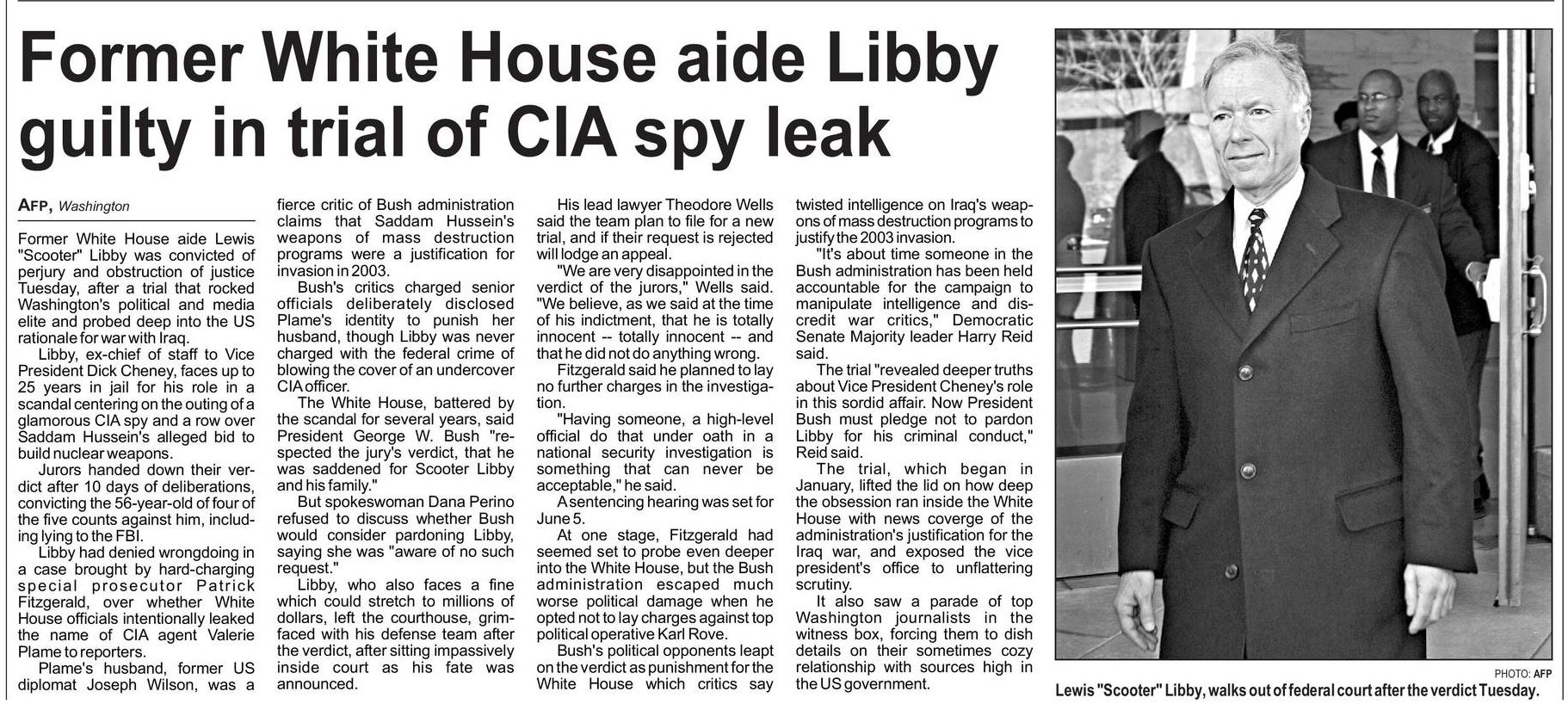 Former White House aide Libby guilty in trial of CIA spy leak

AFP, Washington

Former White House aide Lewis "Scooter" Libby was convicted of perjury and obstruction of justice Tuesday, after a trial that rocked Washington's political and media elite and probed deep into the US rationale for war with Iraq.

Libby, ex-chief of staff to Vice President Dick Cheney, faces up to 25 years in jail for his role in a scandal centering on the outing of a glamorous CIA spy and a row over Saddam Hussein's alleged bid to build nuclear weapons.

Jurors handed down their verdict after 10 days of deliberations, convicting the 56-year-old of four of the five counts against him, including lying to the FBI.

Libby had denied wrongdoing in a case brought by hard-charging special prosecutor Patrick Fitzgerald, over whether White House officials intentionally leaked the name of CIA agent Valerie Plame to reporters.

Plame's husband, former US diplomat Joseph Wilson, was a fierce critic of Bush administration claims that Saddam Hussein's weapons of mass destruction programs were a justification for invasion in 2003.

Bush's critics charged senior officials deliberately disclosed Plame's identity to punish her husband, though Libby was never charged with the federal crime of blowing the cover of an undercover CIA officer.

The White House, battered by the scandal for several years, said President George W. Bush "respected the jury's verdict, that he was saddened for Scooter Libby and his family."

But spokeswoman Dana Perino refused to discuss whether Bush would consider pardoning Libby, saying she was "aware of no such request."

Libby, who also faces a fine which could stretch to millions of dollars, left the courthouse, grim-faced with his defense team after the verdict, after sitting impassively inside court as his fate was announced.

His lead lawyer Theodore Wells said the team plan to file for a new trial, and if their request is rejected will lodge an appeal.

"We are very disappointed in the verdict of the jurors," Wells said. "We believe, as we said at the time of his indictment, that he is totally innocent -- totally innocent -- and that he did not do anything wrong.

Fitzgerald said he planned to lay no further charges in the investigation.

"Having someone, a high-level official do that under oath in a national security investigation is something that can never be acceptable," he said.

A sentencing hearing was set for June 5.

At one stage, Fitzgerald had seemed set to probe even deeper into the White House, but the Bush administration escaped much worse political damage when he opted not to lay charges against top political operative Karl Rove.

Bush's political opponents leapt on the verdict as punishment for the White House which critics say twisted intelligence on Iraq's weapons of mass destruction programs to justify the 2003 invasion.

"It's about time someone in the Bush administration has been held accountable for the campaign to manipulate intelligence and discredit war critics," Democratic Senate Majority leader Harry Reid said.

The trial "revealed deeper truths about Vice President Cheney's role in this sordid affair. Now President Bush must pledge not to pardon Libby for his criminal conduct," Reid said.

The trial, which began in January, lifted the lid on how deep the obsession ran inside the White House with news coverge of the administration's justification for the Iraq war, and exposed the vice president's office to unflattering scrutiny.

It also saw a parade of top Washington journalists in the witness box, forcing them to dish details on their sometimes cozy relationship with sources high in the US government.

PHOTO: AFP

Lewis "Scooter" Libby, walks out of federal court after the verdict Tuesday.